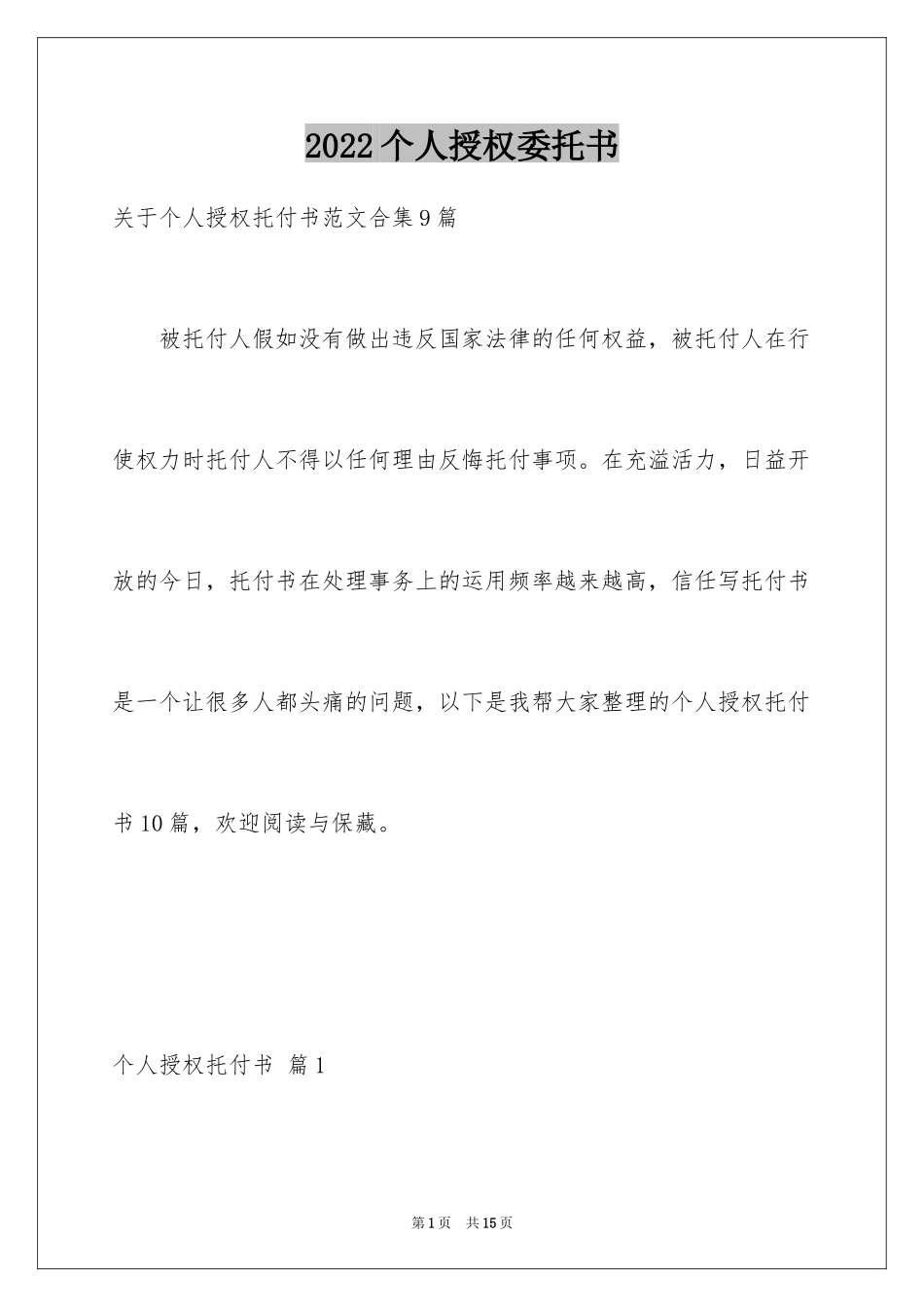 2022个人授权委托书

关于个人授权托付书范文合集9篇

被托付人假如没有做出违反国家法律的任何权益，被托付人在行使权力时托付人不得以任何理由反悔托付事项。在充溢活力，日益开放的今日，托付书在处理事务上的运用频率越来越高，信任写托付书是一个让很多人都头痛的问题，以下是我帮大家整理的个人授权托付书10篇，欢迎阅读与保藏。

个人授权托付书 篇1

第1页 共15页